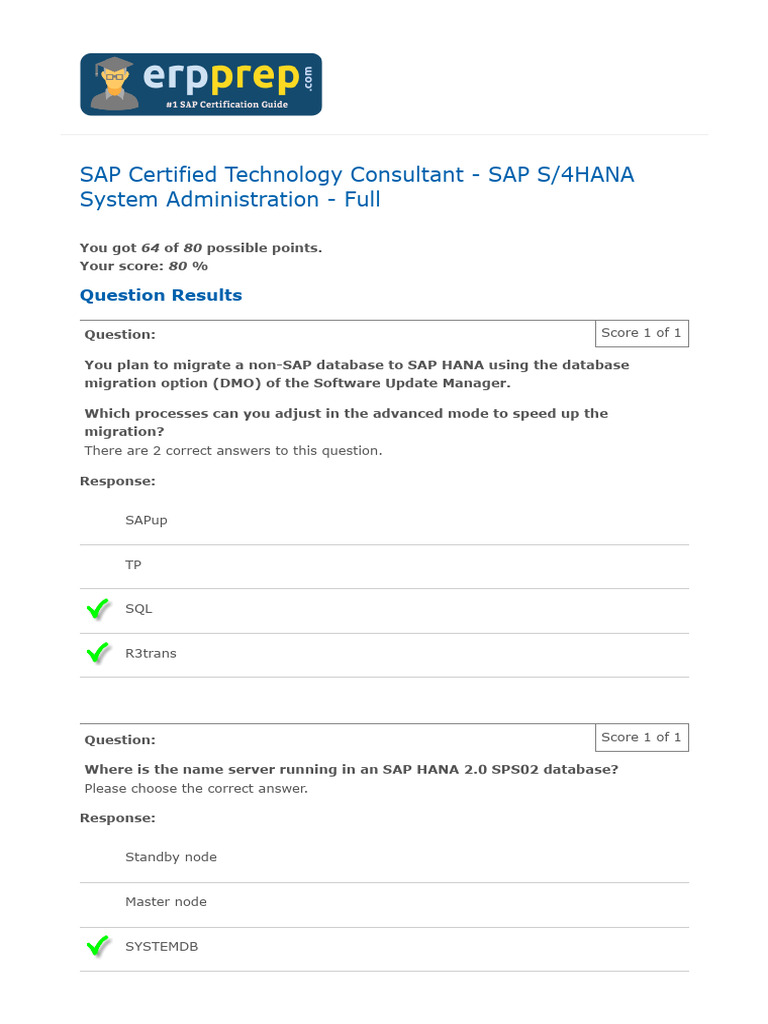 erpprep.com
#1 SAP Certification Guide

SAP Certified Technology Consultant - SAP S/4HANA System Administration - Full

You got 64 of 80 possible points.
Your score: 80 %

Question Results

Question:

Score 1 of 1

You plan to migrate a non-SAP database to SAP HANA using the database migration option (DMO) of the Software Update Manager.

Which processes can you adjust in the advanced mode to speed up the migration?
There are 2 correct answers to this question.

Response:

SAPup

TP

✓ SQL

✓ R3trans

Question:

Score 1 of 1

Where is the name server running in an SAP HANA 2.0 SPS02 database?
Please choose the correct answer.

Response:

Standby node

Master node

✓ SYSTEMDB